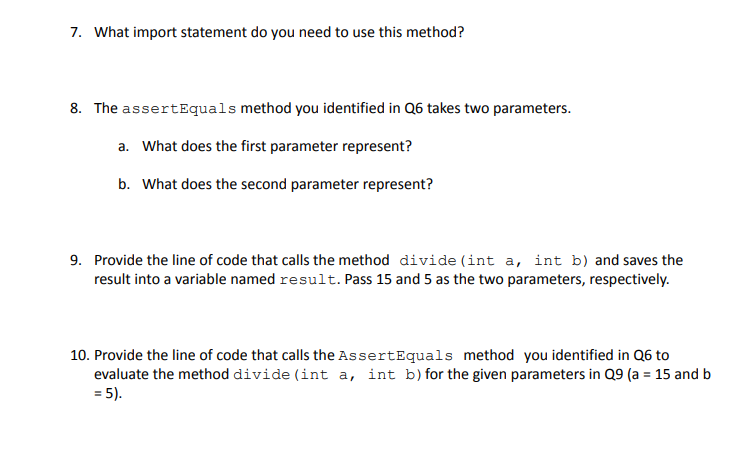 7. What import statement do you need to use this method?

8. The assertEquals method you identified in Q6 takes two parameters.

a. What does the first parameter represent?

b. What does the second parameter represent?

9. Provide the line of code that calls the method divide(int a, int b) and saves the result into a variable named result. Pass 15 and 5 as the two parameters, respectively.

10. Provide the line of code that calls the AssertEquals method you identified in Q6 to evaluate the method divide(int a, int b) for the given parameters in Q9 (a = 15 and b = 5).